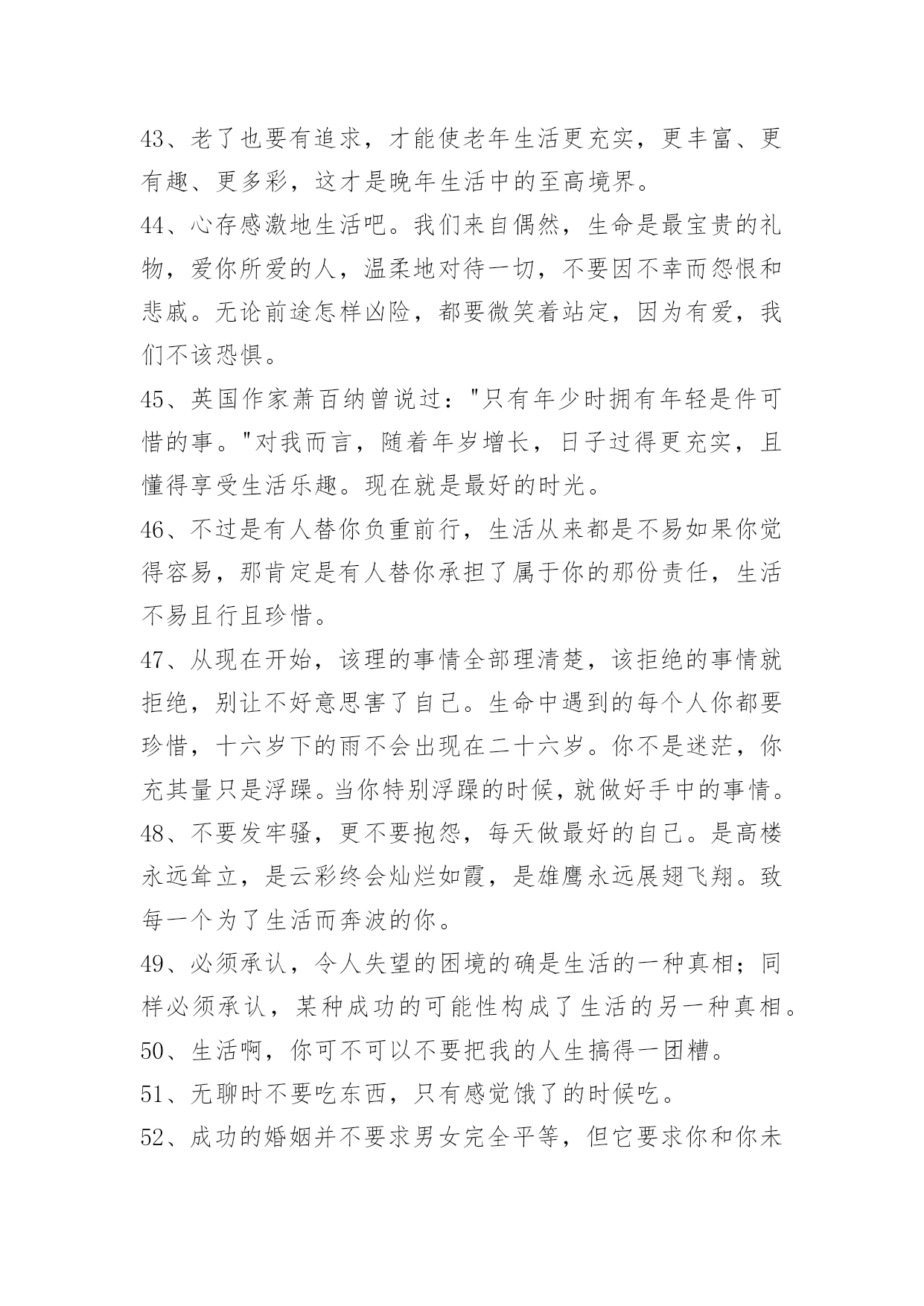 43、老了也要有追求，才能使老年生活更充实，更丰富、更有趣、更多彩，这才是晚年生活中的至高境界。

44、心存感激地生活吧。我们来自偶然，生命是最宝贵的礼物，爱你所爱的人，温柔地对待一切，不要因不幸而怨恨和悲戚。无论前途怎样凶险，都要微笑着站定，因为有爱，我们不该恐惧。

45、英国作家萧百纳曾说过："只有年少时拥有年轻是件可惜的事。"对我而言，随着年岁增长，日子过得更充实，且懂得享受生活乐趣。现在就是最好的时光。

46、不过是有人替你负重前行，生活从来都是不易如果你觉得容易，那肯定是有人替你承担了属于你的那份责任，生活不易且行且珍惜。

47、从现在开始，该理的事情全部理清楚，该拒绝的事情就拒绝，别让不好意思害了自己。生命中遇到的每个人你都要珍惜，十六岁下的雨不会出现在二十六岁。你不是迷茫，你充其量只是浮躁。当你特别浮躁的时候，就做好手中的事情。

48、不要发牢骚，更不要抱怨，每天做最好的自己。是高楼永远耸立，是云彩终会灿烂如霞，是雄鹰永远展翅飞翔。致每一个为了生活而奔波的你。

49、必须承认，令人失望的困境的确是生活的一种真相；同样必须承认，某种成功的可能性构成了生活的另一种真相。

50、生活啊，你可不可以不要把我的人生搞得一团糟。

51、无聊时不要吃东西，只有感觉饿了的时候吃。

52、成功的婚姻并不要求男女完全平等，但它要求你和你未